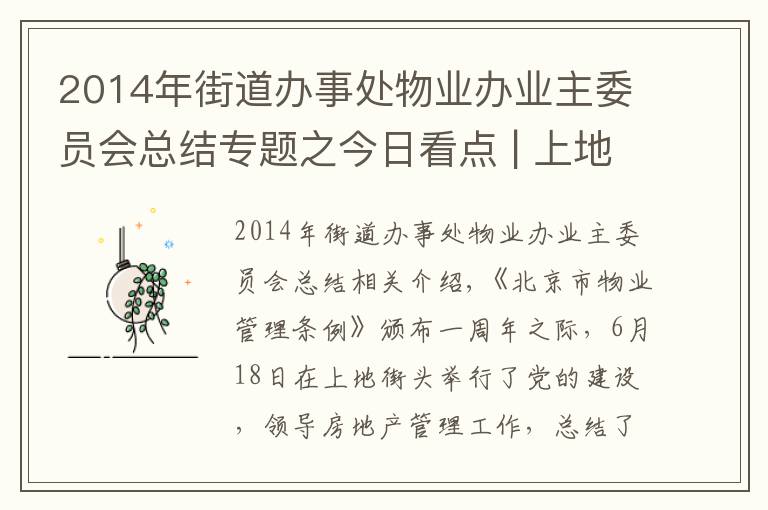 2014年街道办事处物业办业主委员会总结专题之今日看点 | 上地

2014年街道办事处物业办业主委员会总结相关介绍，《北京市物业管理条例》颁布一周年之际，6月18日在上地街头举行了党的建设，领导房地产管理工作，总结了